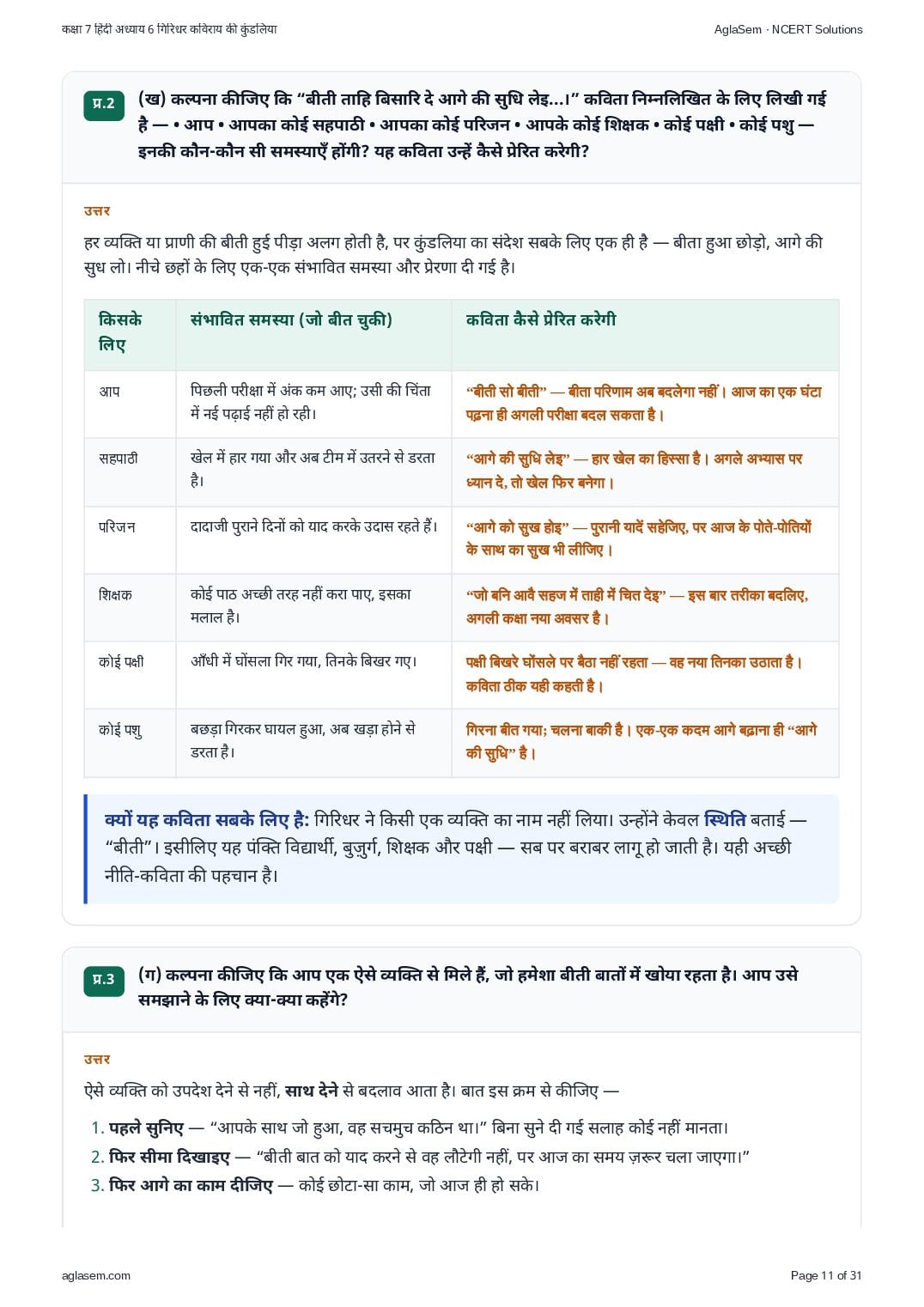 कक्षा 7 हिंदी अध्याय 6 गिरिधर कविराय की कुंडलिया

AglaSem · NCERT Solutions

प्र.2 (ख) कल्पना कीजिए कि “बीती ताहि बिसारि दे आगे की सुधि लेइ...।” कविता निम्नलिखित के लिए लिखी गई है — • आप • आपका कोई सहपाठी • आपका कोई परिजन • आपके कोई शिक्षक • कोई पक्षी • कोई पशु — इनकी कौन-कौन सी समस्याएँ होंगी? यह कविता उन्हें कैसे प्रेरित करेगी?

उत्तर

हर व्यक्ति या प्राणी की बीती हुई पीड़ा अलग होती है, पर कुंडलिया का संदेश सबके लिए एक ही है — बीता हुआ छोड़ो, आगे की सुध लो। नीचे छहों के लिए एक-एक संभावित समस्या और प्रेरणा दी गई है।

| किसके लिए | संभावित समस्या (जो बीत चुकी) | कविता कैसे प्रेरित करेगी |
|---|---|---|
| आप | पिछली परीक्षा में अंक कम आए; उसी की चिंता में नई पढ़ाई नहीं हो रही। | “बीती सो बीती” — बीता परिणाम अब बदलेगा नहीं। आज का एक घंटा पढ़ना ही अगली परीक्षा बदल सकता है। |
| सहपाठी | खेल में हार गया और अब टीम में उतरने से डरता है। | “आगे की सुधि लेइ” — हार खेल का हिस्सा है। अगले अभ्यास पर ध्यान दे, तो खेल फिर बनेगा। |
| परिजन | दादाजी पुराने दिनों को याद करके उदास रहते हैं। | “आगे को सुख होइ” — पुरानी यादें सहेजिए, पर आज के पोते-पोतियों के साथ का सुख भी लीजिए। |
| शिक्षक | कोई पाठ अच्छी तरह नहीं करा पाए, इसका मलाल है। | “जो बनि आवै सहज में ताही में चित देइ” — इस बार तरीका बदलिए, अगली कक्षा नया अवसर है। |
| कोई पक्षी | आँधी में घोंसला गिर गया, तिनके बिखर गए। | पक्षी बिखरे घोंसले पर बैठा नहीं रहता — वह नया तिनका उठाता है। कविता ठीक यही कहती है। |
| कोई पशु | बछड़ा गिरकर घायल हुआ, अब खड़ा होने से डरता है। | गिरना बीत गया; चलना बाकी है। एक-एक कदम आगे बढ़ाना ही “आगे की सुधि” है। |

क्यों यह कविता सबके लिए है: गिरिधर ने किसी एक व्यक्ति का नाम नहीं लिया। उन्होंने केवल स्थिति बताई — “बीती”। इसीलिए यह पंक्ति विद्यार्थी, बुज़ुर्ग, शिक्षक और पक्षी — सब पर बराबर लागू हो जाती है। यही अच्छी नीति-कविता की पहचान है।

प्र.3 (ग) कल्पना कीजिए कि आप एक ऐसे व्यक्ति से मिले हैं, जो हमेशा बीती बातों में खोया रहता है। आप उसे समझाने के लिए क्या-क्या कहेंगे?

उत्तर

ऐसे व्यक्ति को उपदेश देने से नहीं, साथ देने से बदलाव आता है। बात इस क्रम से कीजिए —

1. पहले सुनिए — “आपके साथ जो हुआ, वह सचमुच कठिन था।” बिना सुने दी गई सलाह कोई नहीं मानता।
2. फिर सीमा दिखाइए — “बीती बात को याद करने से वह लौटेगी नहीं, पर आज का समय ज़रूर चला जाएगा।”
3. फिर आगे का काम दीजिए — कोई छोटा-सा काम, जो आज ही हो सके।

aglasem.com

Page 11 of 31